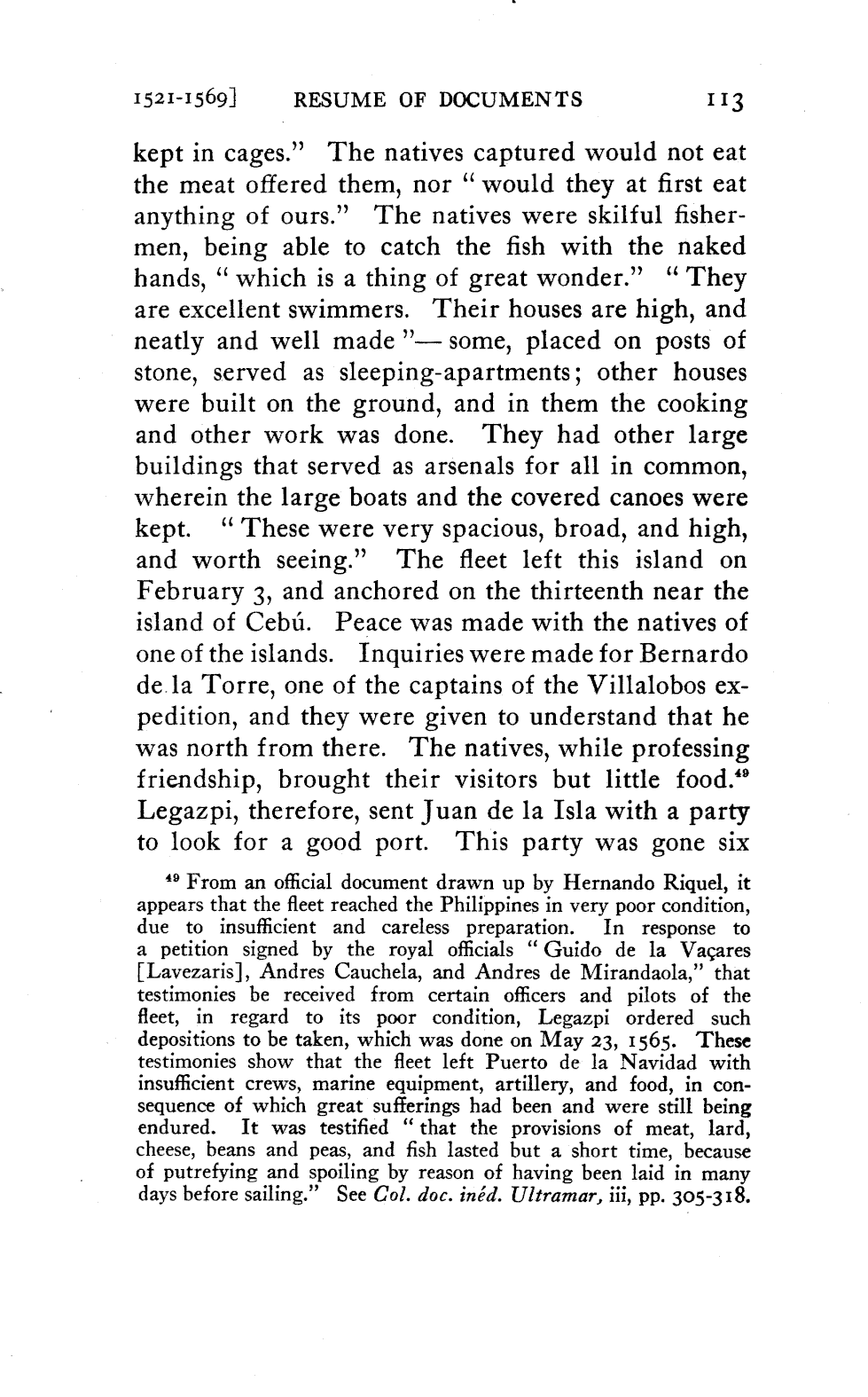 1521-1569] RESUME OF DOCUMENTS 113

kept in cages." The natives captured would not eat the meat offered them, nor "would they at first eat anything of ours." The natives were skilful fishermen, being able to catch the fish with the naked hands, "which is a thing of great wonder." "They are excellent swimmers. Their houses are high, and neatly and well made"— some, placed on posts of stone, served as sleeping-apartments; other houses were built on the ground, and in them the cooking and other work was done. They had other large buildings that served as arsenals for all in common, wherein the large boats and the covered canoes were kept. "These were very spacious, broad, and high, and worth seeing." The fleet left this island on February 3, and anchored on the thirteenth near the island of Cebú. Peace was made with the natives of one of the islands. Inquiries were made for Bernardo de la Torre, one of the captains of the Villalobos expedition, and they were given to understand that he was north from there. The natives, while professing friendship, brought their visitors but little food.$^{49}$ Legazpi, therefore, sent Juan de la Isla with a party to look for a good port. This party was gone six

$^{49}$ From an official document drawn up by Hernando Riquel, it appears that the fleet reached the Philippines in very poor condition, due to insufficient and careless preparation. In response to a petition signed by the royal officials "Guido de la Vaçares [Lavezaris], Andres Cauchela, and Andres de Mirandaola," that testimonies be received from certain officers and pilots of the fleet, in regard to its poor condition, Legazpi ordered such depositions to be taken, which was done on May 23, 1565. These testimonies show that the fleet left Puerto de la Navidad with insufficient crews, marine equipment, artillery, and food, in consequence of which great sufferings had been and were still being endured. It was testified "that the provisions of meat, lard, cheese, beans and peas, and fish lasted but a short time, because of putrefying and spoiling by reason of having been laid in many days before sailing." See Col. doc. inéd. Ultramar, iii, pp. 305-318.